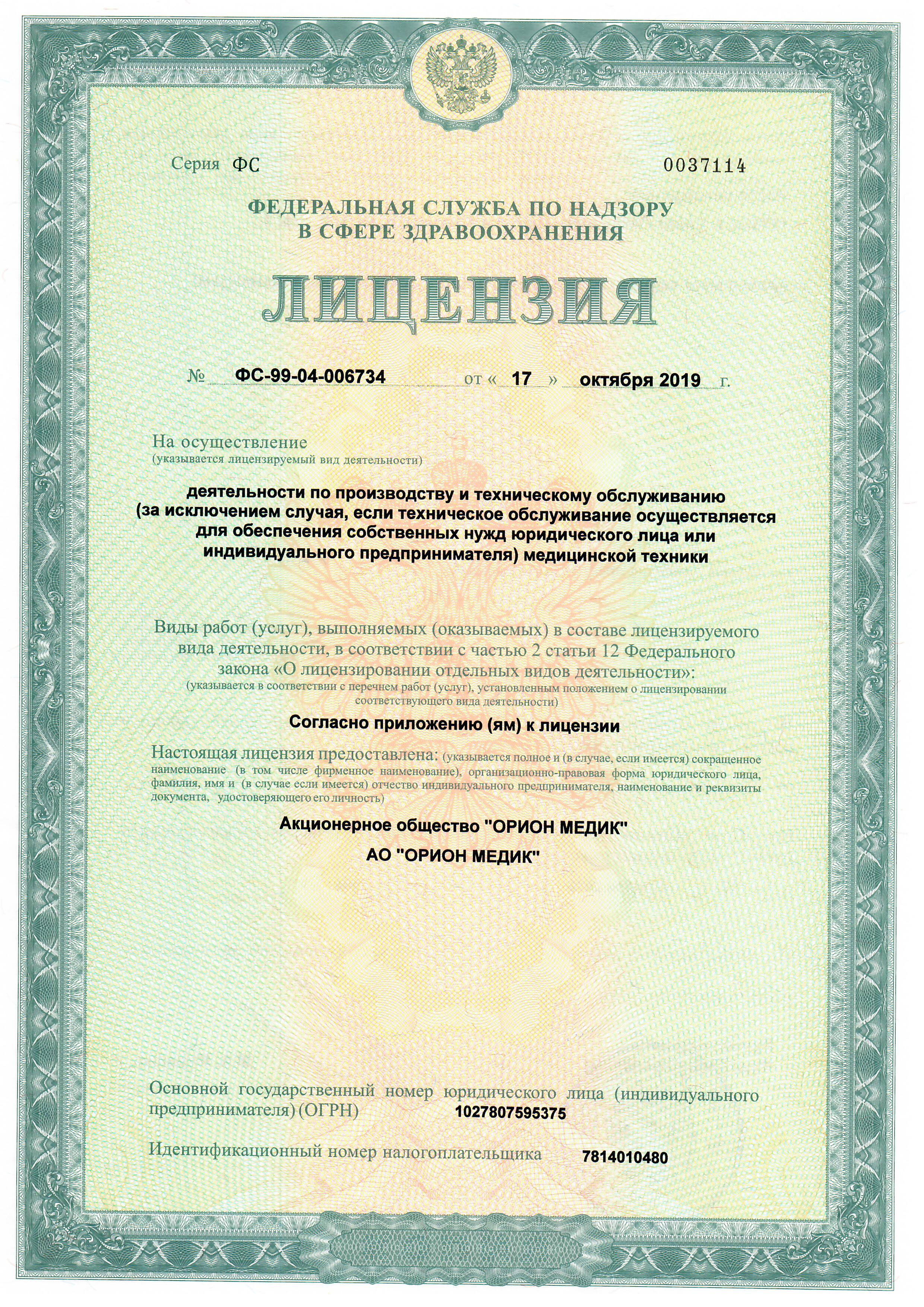 Серия ФС 0037114

ФЕДЕРАЛЬНАЯ СЛУЖБА ПО НАДЗОРУ В СФЕРЕ ЗДРАВООХРАНЕНИЯ

ЛИЦЕНЗИЯ

№ ФС-99-04-006734 от « 17 » октября 2019 г.

На осуществление
(указывается лицензируемый вид деятельности)

деятельности по производству и техническому обслуживанию (за исключением случая, если техническое обслуживание осуществляется для обеспечения собственных нужд юридического лица или индивидуального предпринимателя) медицинской техники

Виды работ (услуг), выполняемых (оказываемых) в составе лицензируемого вида деятельности, в соответствии с частью 2 статьи 12 Федерального закона «О лицензировании отдельных видов деятельности»:
(указывается в соответствии с перечнем работ (услуг), установленным положением о лицензировании соответствующего вида деятельности)

Согласно приложению (ям) к лицензии

Настоящая лицензия предоставлена: (указывается полное и (в случае, если имеется) сокращенное наименование (в том числе фирменное наименование), организационно-правовая форма юридического лица, фамилия, имя и (в случае если имеется) отчество индивидуального предпринимателя, наименование и реквизиты документа, удостоверяющего его личность)

Акционерное общество "ОРИОН МЕДИК"

АО "ОРИОН МЕДИК"

Основной государственный номер юридического лица (индивидуального предпринимателя) (ОГРН) 1027807595375

Идентификационный номер налогоплательщика 7814010480